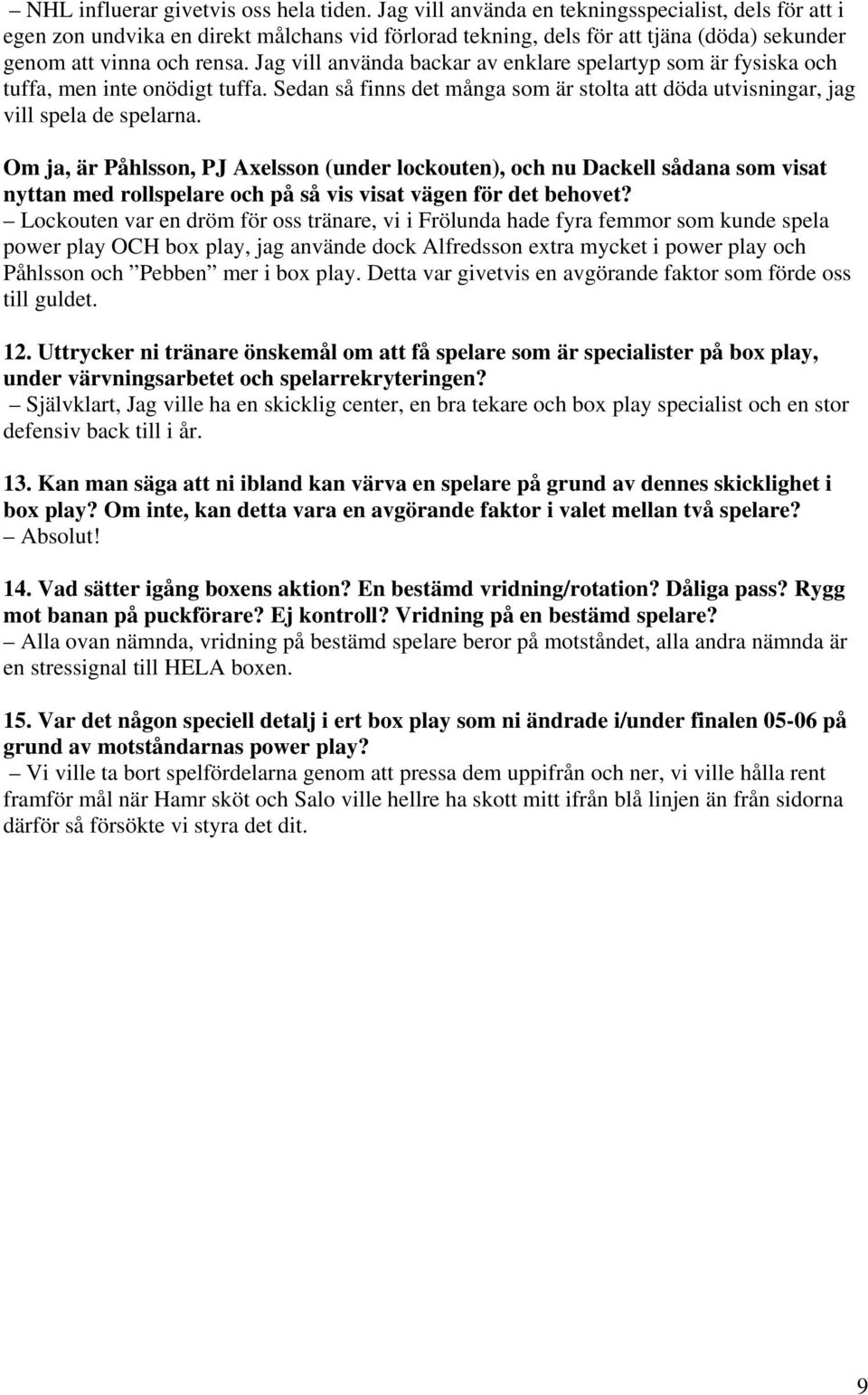 – NHL influerar givetvis oss hela tiden. Jag vill använda en tekningsspecialist, dels för att i egen zon undvika en direkt målchans vid förlorad tekning, dels för att tjäna (döda) sekunder genom att vinna och rensa. Jag vill använda backar av enklare spelartyp som är fysiska och tuffa, men inte onödigt tuffa. Sedan så finns det många som är stolta att döda utvisningar, jag vill spela de spelarna.

Om ja, är Påhlsson, PJ Axelsson (under lockouten), och nu Dackell sådana som visat nyttan med rollspelare och på så vis visat vägen för det behovet?
– Lockouten var en dröm för oss tränare, vi i Frölunda hade fyra femmor som kunde spela power play OCH box play, jag använde dock Alfredsson extra mycket i power play och Påhlsson och ”Pebben” mer i box play. Detta var givetvis en avgörande faktor som förde oss till guldet.

12. Uttrycker ni tränare önskemål om att få spelare som är specialister på box play, under värvningsarbetet och spelarrekryteringen?
– Självklart, Jag ville ha en skicklig center, en bra tekare och box play specialist och en stor defensiv back till i år.

13. Kan man säga att ni ibland kan värva en spelare på grund av dennes skicklighet i box play? Om inte, kan detta vara en avgörande faktor i valet mellan två spelare?
– Absolut!

14. Vad sätter igång boxens aktion? En bestämd vridning/rotation? Dåliga pass? Rygg mot banan på puckförare? Ej kontroll? Vridning på en bestämd spelare?
– Alla ovan nämnda, vridning på bestämd spelare beror på motståndet, alla andra nämnda är en stressignal till HELA boxen.

15. Var det någon speciell detalj i ert box play som ni ändrade i/under finalen 05-06 på grund av motståndarnas power play?
– Vi ville ta bort spelfördelarna genom att pressa dem uppifrån och ner, vi ville hålla rent framför mål när Hamr sköt och Salo ville hellre ha skott mitt ifrån blå linjen än från sidorna därför så försökte vi styra det dit.

9